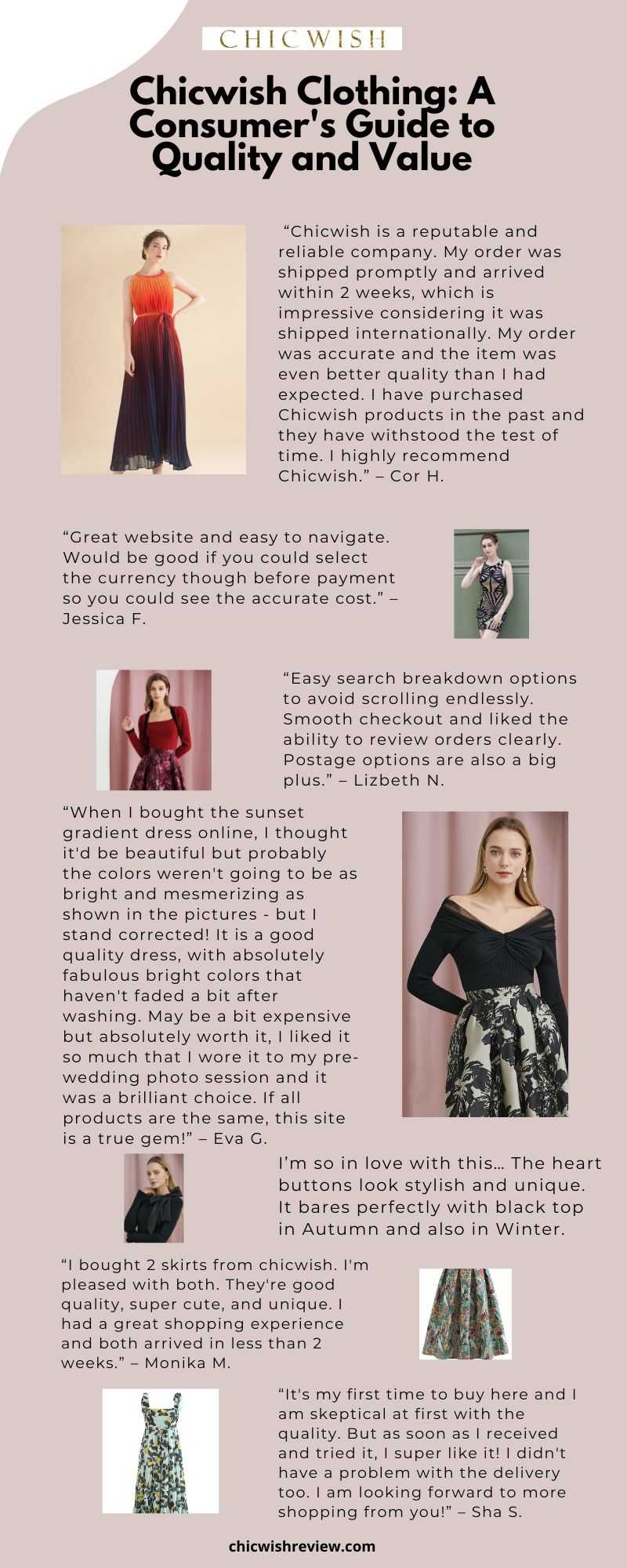 CHICWISH

Chicwish Clothing: A Consumer's Guide to Quality and Value

“Chicwish is a reputable and reliable company. My order was shipped promptly and arrived within 2 weeks, which is impressive considering it was shipped internationally. My order was accurate and the item was even better quality than I had expected. I have purchased Chicwish products in the past and they have withstood the test of time. I highly recommend Chicwish.” – Cor H.

“Great website and easy to navigate. Would be good if you could select the currency though before payment so you could see the accurate cost.” – Jessica F.

“Easy search breakdown options to avoid scrolling endlessly. Smooth checkout and liked the ability to review orders clearly. Postage options are also a big plus.” – Lizbeth N.

“When I bought the sunset gradient dress online, I thought it'd be beautiful but probably the colors weren't going to be as bright and mesmerizing as shown in the pictures - but I stand corrected! It is a good quality dress, with absolutely fabulous bright colors that haven't faded a bit after washing. May be a bit expensive but absolutely worth it, I liked it so much that I wore it to my pre-wedding photo session and it was a brilliant choice. If all products are the same, this site is a true gem!” – Eva G.

I’m so in love with this… The heart buttons look stylish and unique. It bares perfectly with black top in Autumn and also in Winter.

“I bought 2 skirts from chicwish. I'm pleased with both. They're good quality, super cute, and unique. I had a great shopping experience and both arrived in less than 2 weeks.” – Monika M.

“It's my first time to buy here and I am skeptical at first with the quality. But as soon as I received and tried it, I super like it! I didn't have a problem with the delivery too. I am looking forward to more shopping from you!” – Sha S.

chicwishreview.com